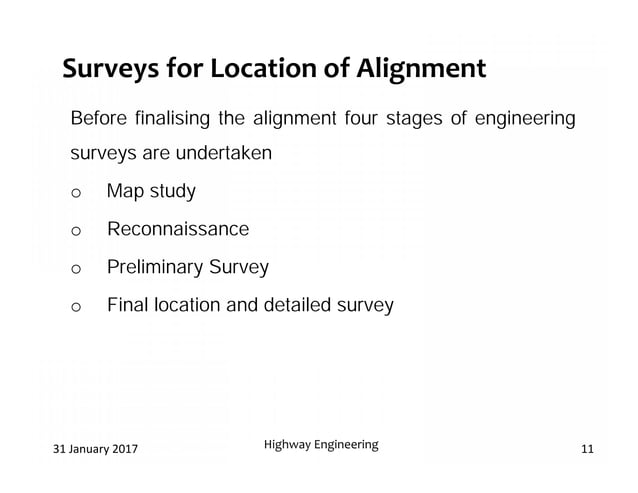 Surveys for Location of Alignment

Before finalising the alignment four stages of engineering surveys are undertaken

o Map study

o Reconnaissance

o Preliminary Survey

o Final location and detailed survey

31 January 2017

Highway Engineering

11